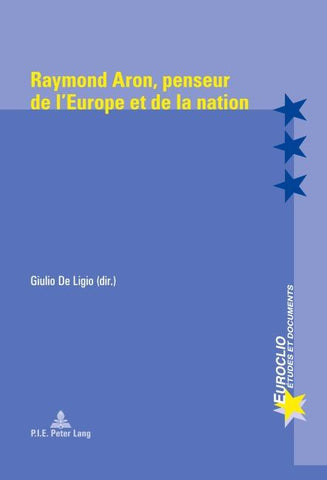 Raymond Aron, penseur de l'Europe et de la nation

Giulio De Ligio (dir.)

EUROCLIO
ÉTUDES ET DOCUMENTS

P.I.E. Peter Lang